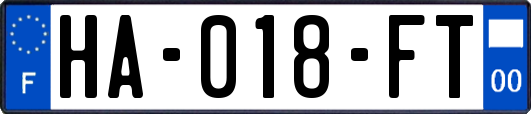 F
HA-018-FT
00